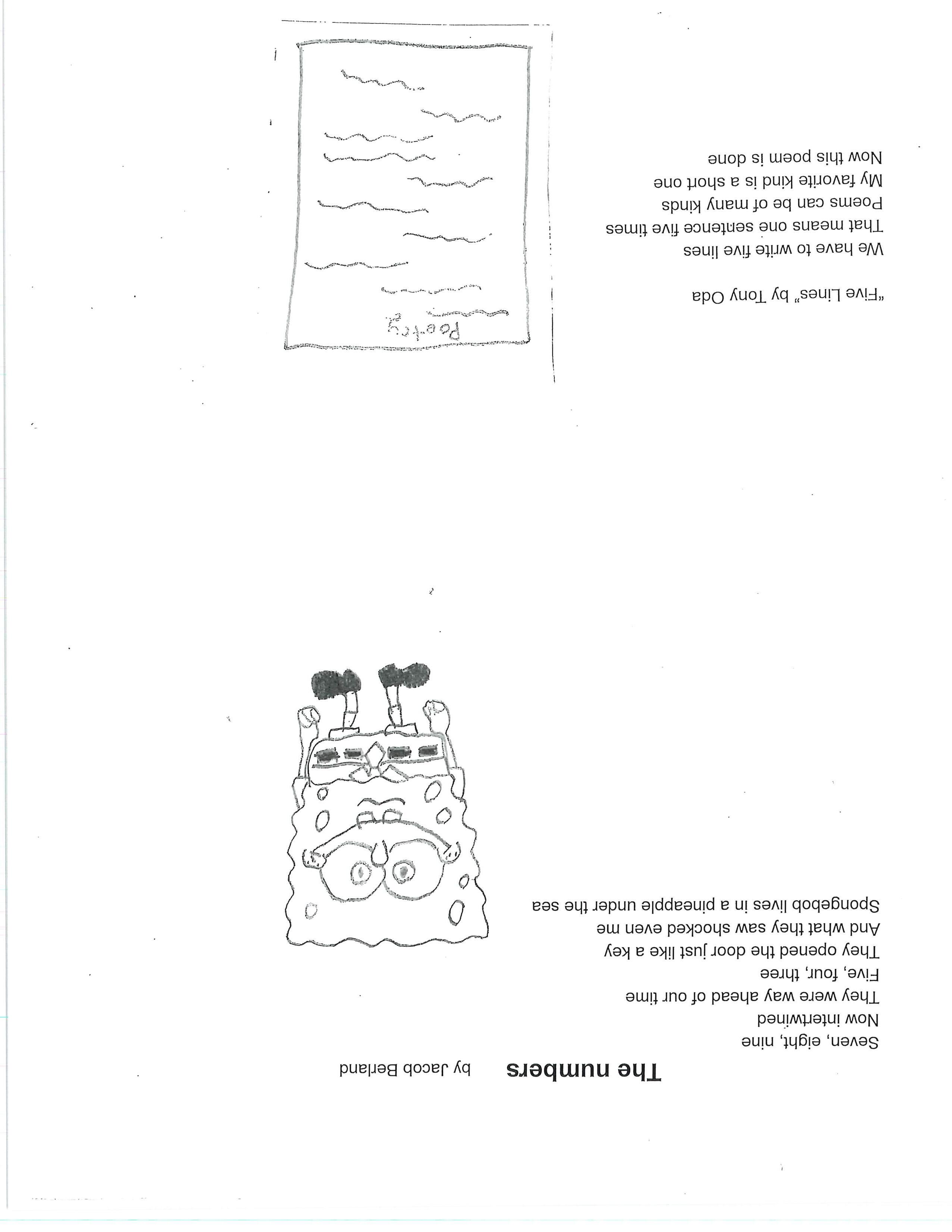 The numbers by Jacob Berland

Seven, eight, nine
Now intertwined
They were way ahead of our time
Five, four, three
They opened the door just like a key
And what they saw shocked even me
Spongebob lives in a pineapple under the sea

"Five Lines" by Tony Oda

We have to write five lines
That means one sentence five times
Poems can be of many kinds
My favorite kind is a short one
Now this poem is done

Poetry